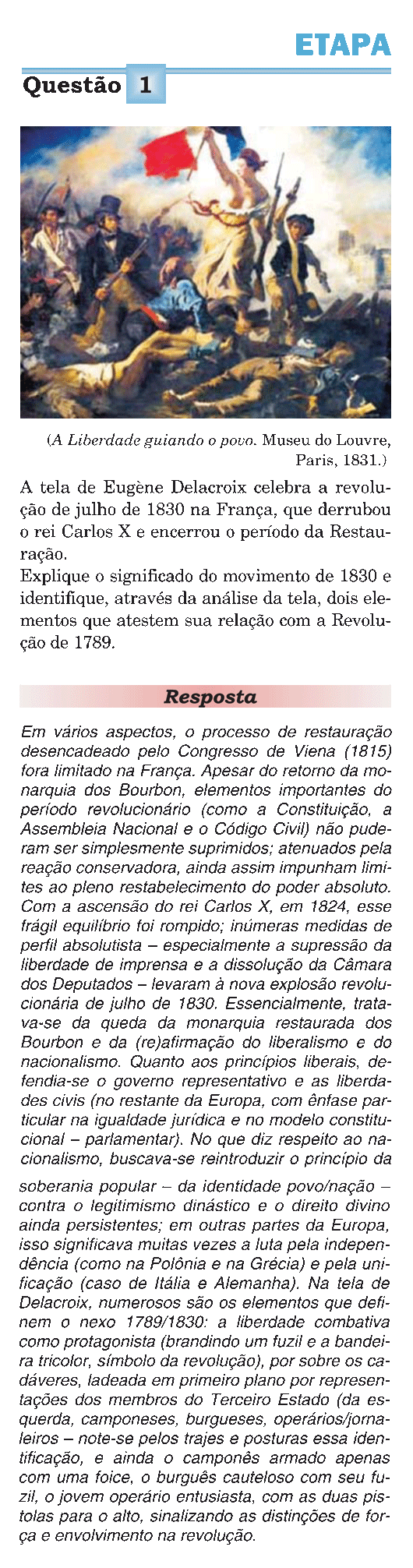 ETAPA

Questão 1

(A Liberdade guiando o povo. Museu do Louvre, Paris, 1831.)

A tela de Eugène Delacroix celebra a revolução de julho de 1830 na França, que derrubou o rei Carlos X e encerrou o período da Restauração.
Explique o significado do movimento de 1830 e identifique, através da análise da tela, dois elementos que atestem sua relação com a Revolução de 1789.

Resposta

Em vários aspectos, o processo de restauração desencadeado pelo Congresso de Viena (1815) fora limitado na França. Apesar do retorno da monarquia dos Bourbon, elementos importantes do período revolucionário (como a Constituição, a Assembleia Nacional e o Código Civil) não puderam ser simplesmente suprimidos; atenuados pela reação conservadora, ainda assim impunham limites ao pleno restabelecimento do poder absoluto. Com a ascensão do rei Carlos X, em 1824, esse frágil equilíbrio foi rompido; inúmeras medidas de perfil absolutista – especialmente a supressão da liberdade de imprensa e a dissolução da Câmara dos Deputados – levaram à nova explosão revolucionária de julho de 1830. Essencialmente, tratava-se da queda da monarquia restaurada dos Bourbon e da (re)afirmação do liberalismo e do nacionalismo. Quanto aos princípios liberais, defendia-se o governo representativo e as liberdades civis (no restante da Europa, com ênfase particular na igualdade jurídica e no modelo constitucional – parlamentar). No que diz respeito ao nacionalismo, buscava-se reintroduzir o princípio da soberania popular – da identidade povo/nação – contra o legitimismo dinástico e o direito divino ainda persistentes; em outras partes da Europa, isso significava muitas vezes a luta pela independência (como na Polônia e na Grécia) e pela unificação (caso de Itália e Alemanha). Na tela de Delacroix, numerosos são os elementos que definem o nexo 1789/1830: a liberdade combativa como protagonista (brandindo um fuzil e a bandeira tricolor, símbolo da revolução), por sobre os cadáveres, ladeada em primeiro plano por representações dos membros do Terceiro Estado (da esquerda, camponeses, burgueses, operários/jornaleiros – note-se pelos trajes e posturas essa identificação, e ainda o camponês armado apenas com uma foice, o burguês cauteloso com seu fuzil, o jovem operário entusiasta, com as duas pistolas para o alto, sinalizando as distinções de força e envolvimento na revolução.